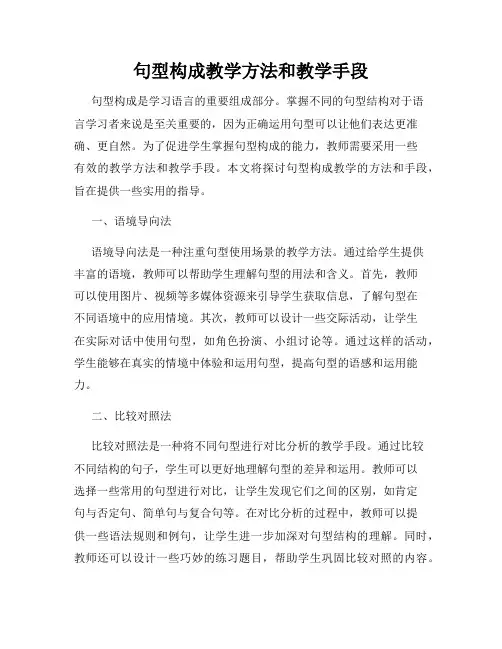 句型构成教学方法和教学手段

句型构成是学习语言的重要组成部分。掌握不同的句型结构对于语言学习者来说是至关重要的，因为正确运用句型可以让他们表达更准确、更自然。为了促进学生掌握句型构成的能力，教师需要采用一些有效的教学方法和教学手段。本文将探讨句型构成教学的方法和手段，旨在提供一些实用的指导。

一、语境导向法

语境导向法是一种注重句型使用场景的教学方法。通过给学生提供丰富的语境，教师可以帮助学生理解句型的用法和含义。首先，教师可以使用图片、视频等多媒体资源来引导学生获取信息，了解句型在不同语境中的应用情境。其次，教师可以设计一些交际活动，让学生在实际对话中使用句型，如角色扮演、小组讨论等。通过这样的活动，学生能够在真实的情境中体验和运用句型，提高句型的语感和运用能力。

二、比较对照法

比较对照法是一种将不同句型进行对比分析的教学手段。通过比较不同结构的句子，学生可以更好地理解句型的差异和运用。教师可以选择一些常用的句型进行对比，让学生发现它们之间的区别，如肯定句与否定句、简单句与复合句等。在对比分析的过程中，教师可以提供一些语法规则和例句，让学生进一步加深对句型结构的理解。同时，教师还可以设计一些巧妙的练习题目，帮助学生巩固比较对照的内容。